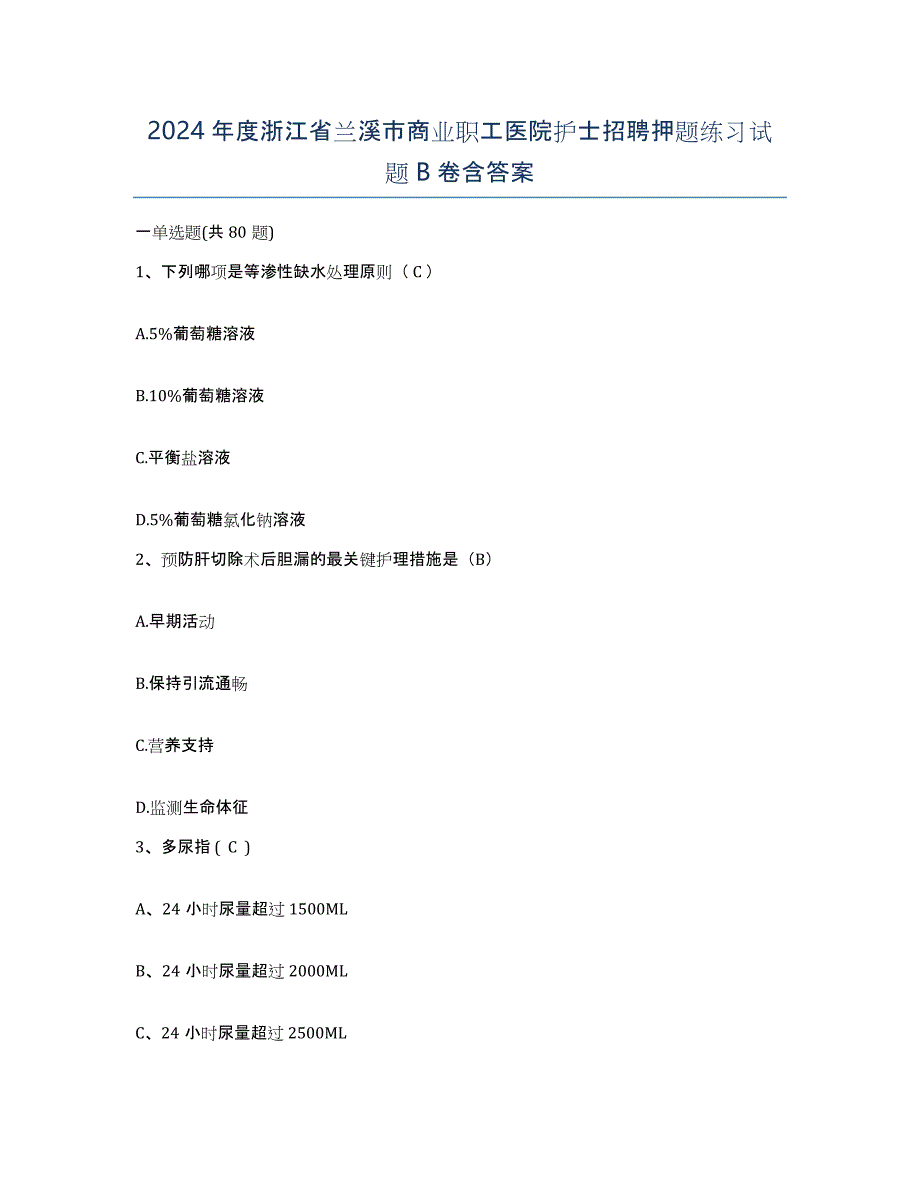 2024年度浙江省兰溪市商业职工医院护士招聘押题练习试题B卷含答案

一单选题(共80题)

1、下列哪项是等渗性缺水处理原则（C）

A.5%葡萄糖溶液

B.10%葡萄糖溶液

C.平衡盐溶液

D.5%葡萄糖氯化钠溶液

2、预防肝切除术后胆漏的最关键护理措施是（B）

A.早期活动

B.保持引流通畅

C.营养支持

D.监测生命体征

3、多尿指（C）

A、24小时尿量超过1500ML

B、24小时尿量超过2000ML

C、24小时尿量超过2500ML